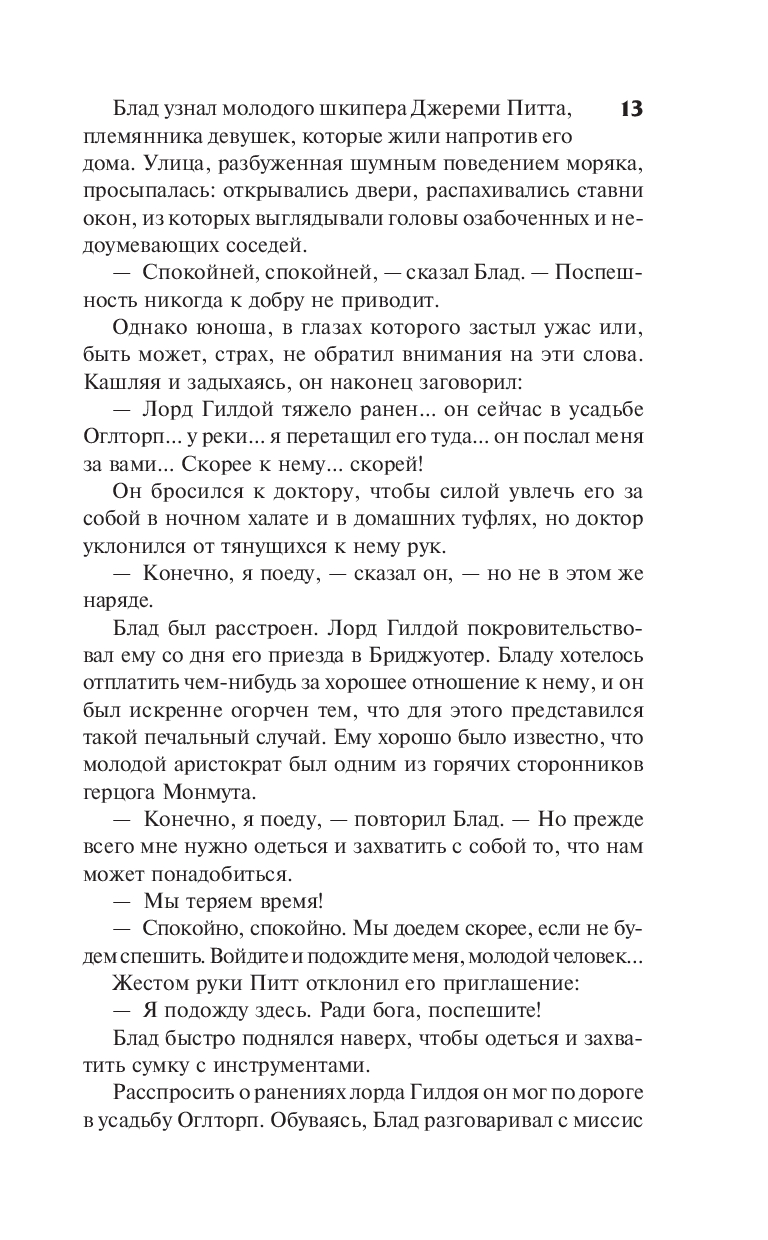 13

Блад узнал молодого шкипера Джереми Питта, племянника девушек, которые жили напротив его дома. Улица, разбуженная шумным поведением моряка, просыпалась: открывались двери, распахивались ставни окон, из которых выглядывали головы озабоченных и недоумевающих соседей.

— Спокойней, спокойней, — сказал Блад. — Поспешность никогда к добру не приводит.

Однако юноша, в глазах которого застыл ужас или, быть может, страх, не обратил внимания на эти слова. Кашляя и задыхаясь, он наконец заговорил:

— Лорд Гилдой тяжело ранен... он сейчас в усадьбе Оглторп... у реки... я перетащил его туда... он послал меня за вами... Скорее к нему... скорей!

Он бросился к доктору, чтобы силой увлечь его за собой в ночном халате и в домашних туфлях, но доктор уклонился от тянущихся к нему рук.

— Конечно, я поеду, — сказал он, — но не в этом же наряде.

Блад был расстроен. Лорд Гилдой покровительствовал ему со дня его приезда в Бриджуотер. Бладу хотелось отплатить чем-нибудь за хорошее отношение к нему, и он был искренне огорчен тем, что для этого представился такой печальный случай. Ему хорошо было известно, что молодой аристократ был одним из горячих сторонников герцога Монмута.

— Конечно, я поеду, — повторил Блад. — Но прежде всего мне нужно одеться и захватить с собой то, что нам может понадобиться.

— Мы теряем время!

— Спокойно, спокойно. Мы доедем скорее, если не будем спешить. Войдите и подождите меня, молодой человек...

Жестом руки Питт отклонил его приглашение:

— Я подожду здесь. Ради бога, поспешите!

Блад быстро поднялся наверх, чтобы одеться и захватить сумку с инструментами.

Расспросить о ранениях лорда Гилдоя он мог по дороге в усадьбу Оглторп. Обуваясь, Блад разговаривал с миссис